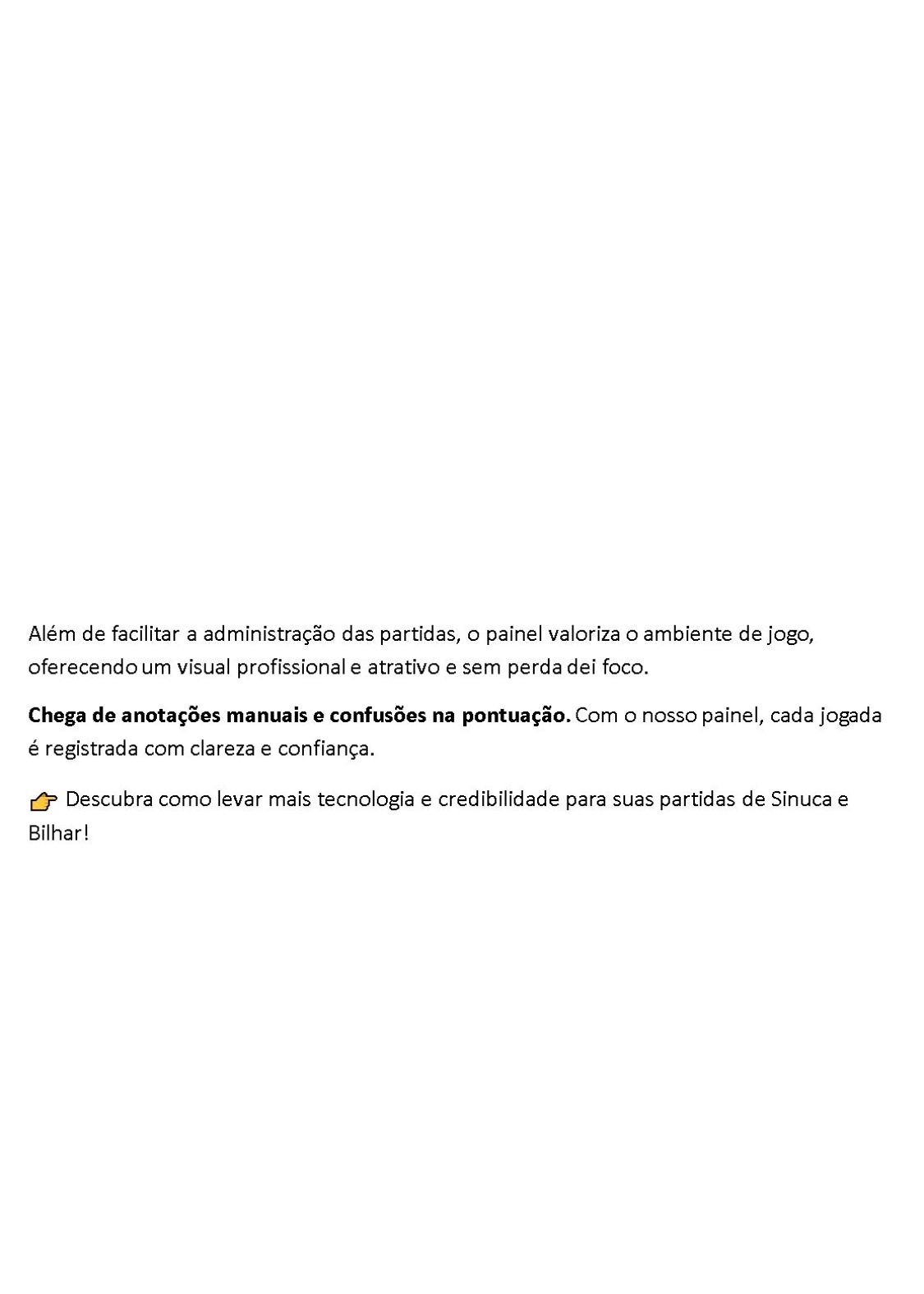 Além de facilitar a administração das partidas, o painel valoriza o ambiente de jogo, oferecendo um visual profissional e atrativo e sem perda dei foco.

Chega de anotações manuais e confusões na pontuação. Com o nosso painel, cada jogada é registrada com clareza e confiança.

👉 Descubra como levar mais tecnologia e credibilidade para suas partidas de Sinuca e Bilhar!